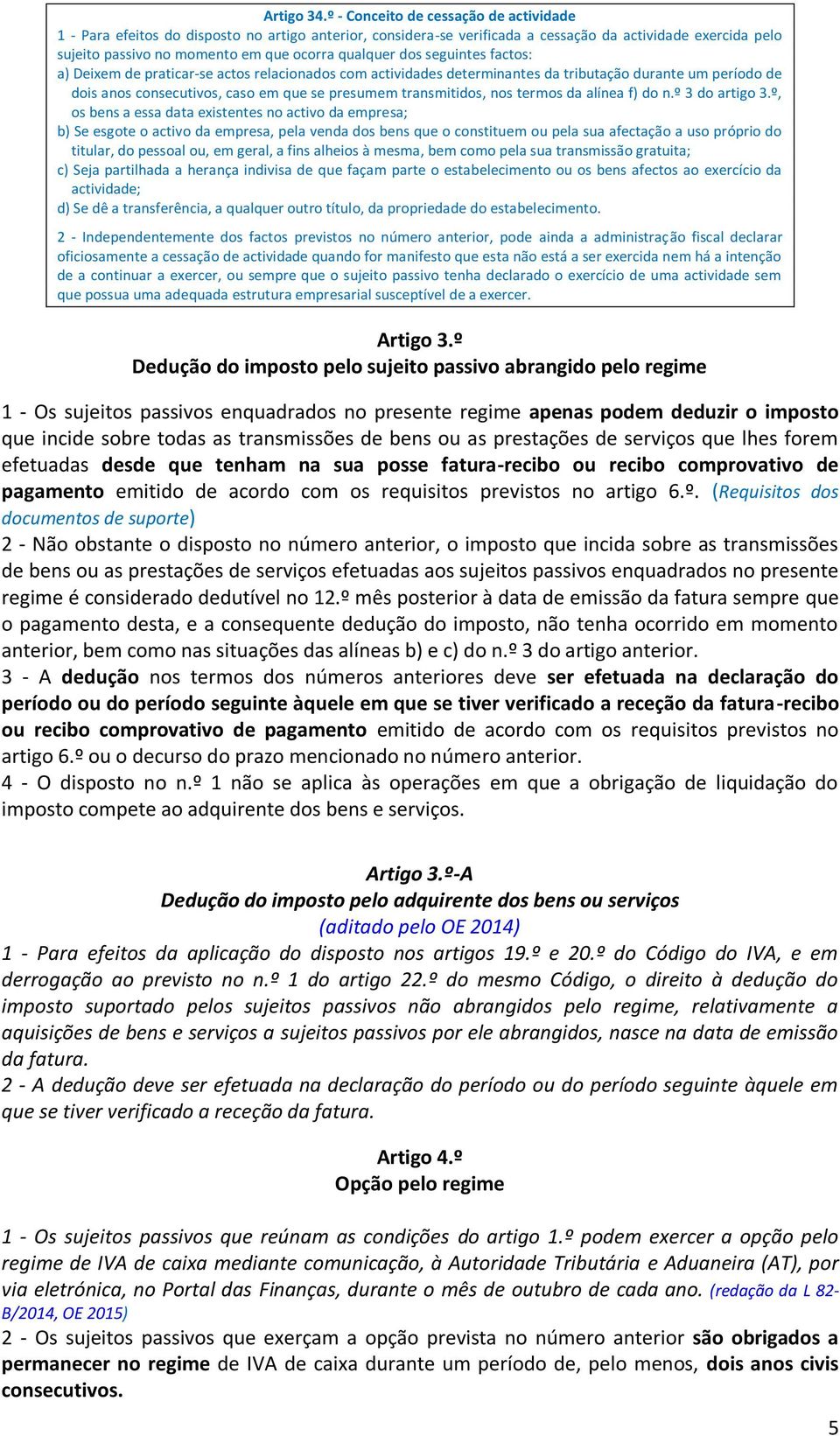 Artigo 34.º - Conceito de cessação de actividade

1 - Para efeitos do disposto no artigo anterior, considera-se verificada a cessação da actividade exercida pelo sujeito passivo no momento em que ocorra qualquer dos seguintes factos:

a) Deixem de praticar-se actos relacionados com actividades determinantes da tributação durante um período de dois anos consecutivos, caso em que se presumem transmitidos, nos termos da alínea f) do n.º 3 do artigo 3.º, os bens a essa data existentes no activo da empresa;

b) Se esgote o activo da empresa, pela venda dos bens que o constituem ou pela sua afectação a uso próprio do titular, do pessoal ou, em geral, a fins alheios à mesma, bem como pela sua transmissão gratuita;

c) Seja partilhada a herança indivisa de que façam parte o estabelecimento ou os bens afectos ao exercício da actividade;

d) Se dê a transferência, a qualquer outro título, da propriedade do estabelecimento.

2 - Independentemente dos factos previstos no número anterior, pode ainda a administração fiscal declarar oficiosamente a cessação de actividade quando for manifesto que esta não está a ser exercida nem há a intenção de a continuar a exercer, ou sempre que o sujeito passivo tenha declarado o exercício de uma actividade sem que possua uma adequada estrutura empresarial susceptível de a exercer.

Artigo 3.º
Dedução do imposto pelo sujeito passivo abrangido pelo regime

1 - Os sujeitos passivos enquadrados no presente regime apenas podem deduzir o imposto que incide sobre todas as transmissões de bens ou as prestações de serviços que lhes forem efetuadas desde que tenham na sua posse fatura-recibo ou recibo comprovativo de pagamento emitido de acordo com os requisitos previstos no artigo 6.º. (Requisitos dos documentos de suporte)
2 - Não obstante o disposto no número anterior, o imposto que incida sobre as transmissões de bens ou as prestações de serviços efetuadas aos sujeitos passivos enquadrados no presente regime é considerado dedutível no 12.º mês posterior à data de emissão da fatura sempre que o pagamento desta, e a consequente dedução do imposto, não tenha ocorrido em momento anterior, bem como nas situações das alíneas b) e c) do n.º 3 do artigo anterior.
3 - A dedução nos termos dos números anteriores deve ser efetuada na declaração do período ou do período seguinte àquele em que se tiver verificado a receção da fatura-recibo ou recibo comprovativo de pagamento emitido de acordo com os requisitos previstos no artigo 6.º ou o decurso do prazo mencionado no número anterior.
4 - O disposto no n.º 1 não se aplica às operações em que a obrigação de liquidação do imposto compete ao adquirente dos bens e serviços.

Artigo 3.º-A
Dedução do imposto pelo adquirente dos bens ou serviços
(aditado pelo OE 2014)
1 - Para efeitos da aplicação do disposto nos artigos 19.º e 20.º do Código do IVA, e em derrogação ao previsto no n.º 1 do artigo 22.º do mesmo Código, o direito à dedução do imposto suportado pelos sujeitos passivos não abrangidos pelo regime, relativamente a aquisições de bens e serviços a sujeitos passivos por ele abrangidos, nasce na data de emissão da fatura.
2 - A dedução deve ser efetuada na declaração do período ou do período seguinte àquele em que se tiver verificado a receção da fatura.

Artigo 4.º
Opção pelo regime

1 - Os sujeitos passivos que reúnam as condições do artigo 1.º podem exercer a opção pelo regime de IVA de caixa mediante comunicação, à Autoridade Tributária e Aduaneira (AT), por via eletrónica, no Portal das Finanças, durante o mês de outubro de cada ano. (redação da L 82-B/2014, OE 2015)
2 - Os sujeitos passivos que exerçam a opção prevista no número anterior são obrigados a permanecer no regime de IVA de caixa durante um período de, pelo menos, dois anos civis consecutivos.

5